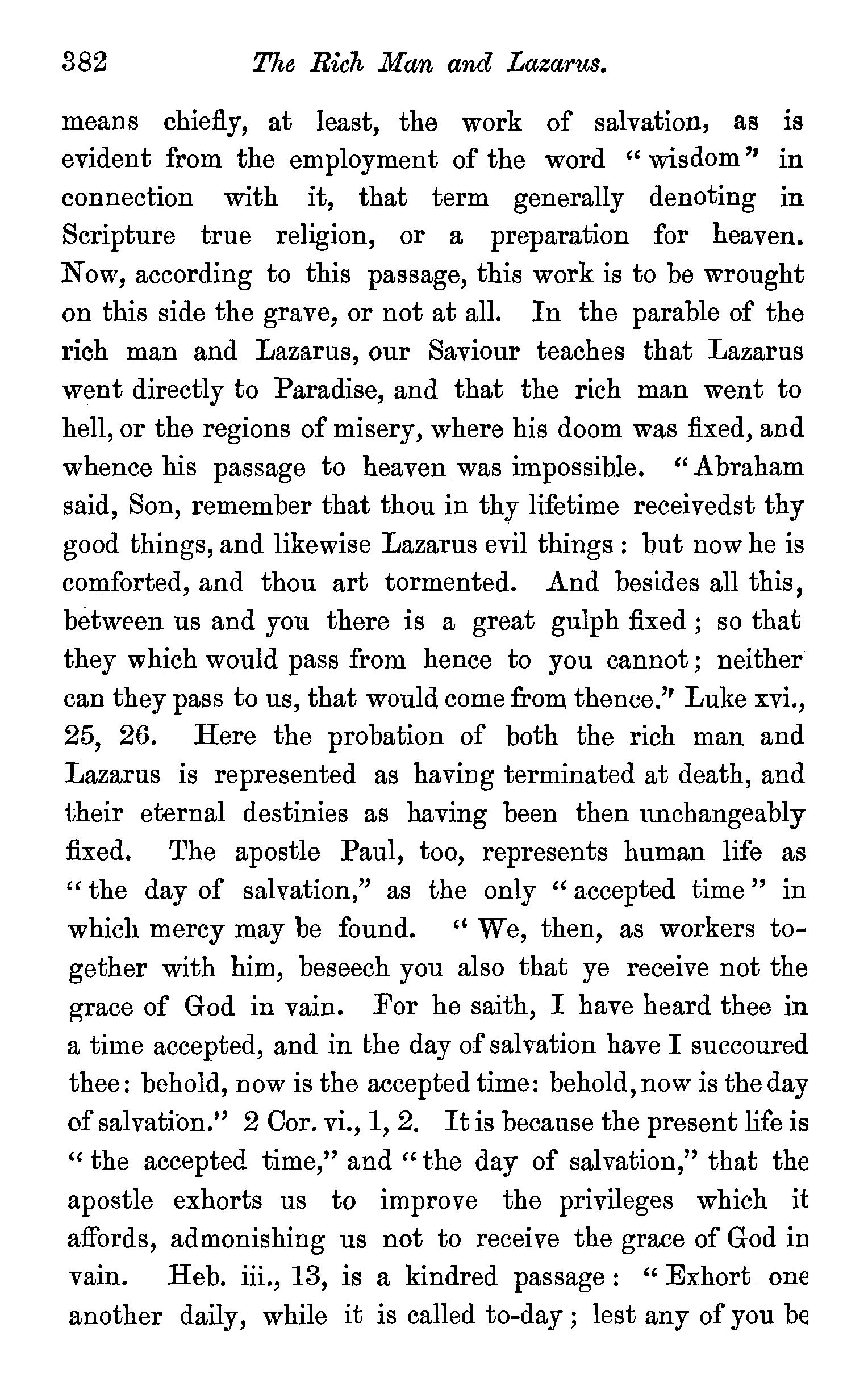 382 The Rich Man and Lazarus.

means chiefly, at least, the work of salvation, as is evident from the employment of the word "wisdom" in connection with it, that term generally denoting in Scripture true religion, or a preparation for heaven. Now, according to this passage, this work is to be wrought on this side the grave, or not at all. In the parable of the rich man and Lazarus, our Saviour teaches that Lazarus went directly to Paradise, and that the rich man went to hell, or the regions of misery, where his doom was fixed, and whence his passage to heaven was impossible. "Abraham said, Son, remember that thou in thy lifetime receivedst thy good things, and likewise Lazarus evil things: but now he is comforted, and thou art tormented. And besides all this, between us and you there is a great gulph fixed; so that they which would pass from hence to you cannot; neither can they pass to us, that would come from thence." Luke xvi., 25, 26. Here the probation of both the rich man and Lazarus is represented as having terminated at death, and their eternal destinies as having been then unchangeably fixed. The apostle Paul, too, represents human life as "the day of salvation," as the only "accepted time" in which mercy may be found. "We, then, as workers together with him, beseech you also that ye receive not the grace of God in vain. For he saith, I have heard thee in a time accepted, and in the day of salvation have I succoured thee: behold, now is the accepted time: behold, now is the day of salvation." 2 Cor. vi., 1, 2. It is because the present life is "the accepted time," and "the day of salvation," that the apostle exhorts us to improve the privileges which it affords, admonishing us not to receive the grace of God in vain. Heb. iii., 13, is a kindred passage: "Exhort one another daily, while it is called to-day; lest any of you be